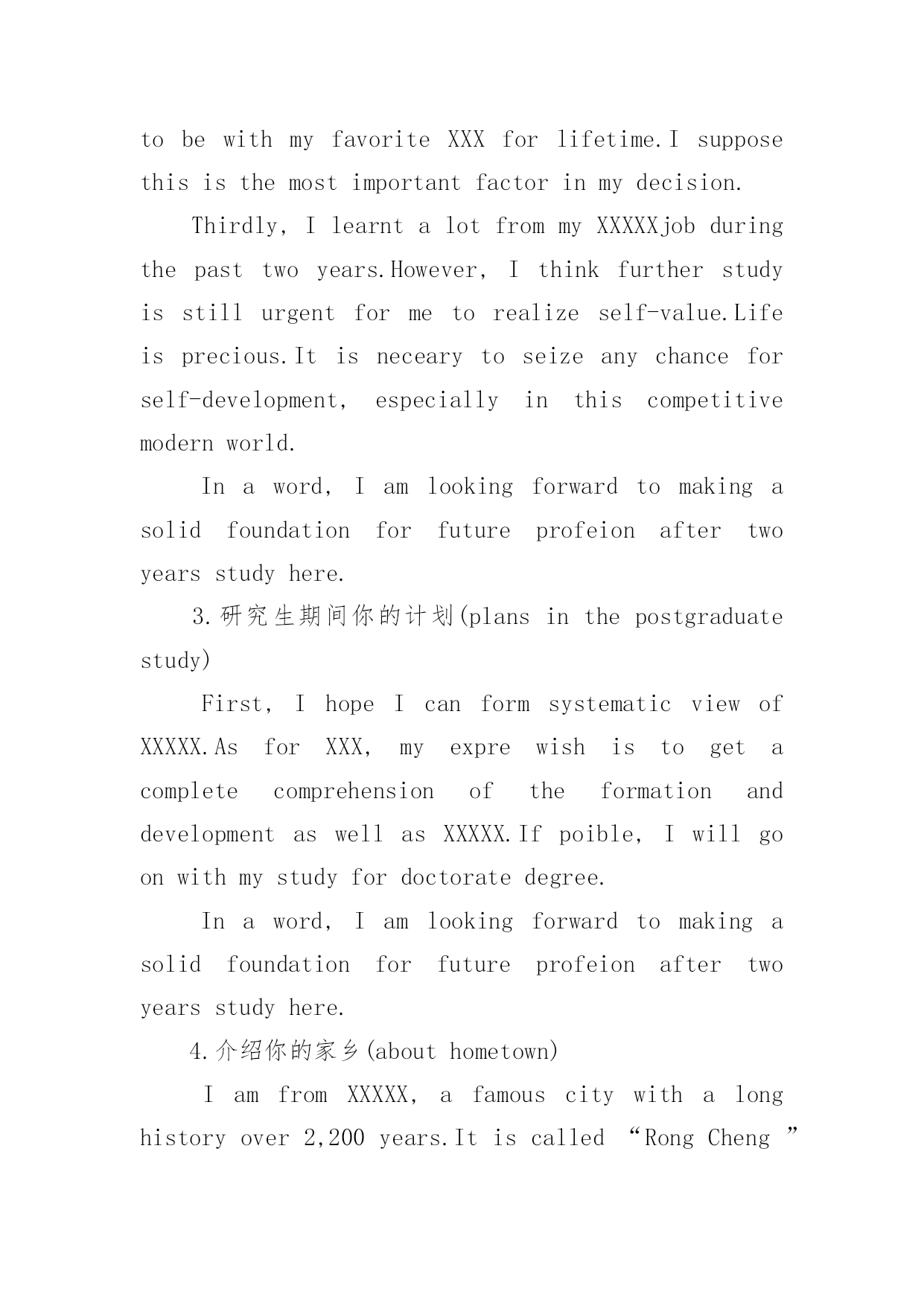 to be with my favorite XXX for lifetime.I suppose this is the most important factor in my decision.

Thirdly, I learnt a lot from my XXXXXjob during the past two years.However, I think further study is still urgent for me to realize self-value.Life is precious.It is neceary to seize any chance for self-development, especially in this competitive modern world.

In a word, I am looking forward to making a solid foundation for future profeion after two years study here.

3.研究生期间你的计划(plans in the postgraduate study)

First, I hope I can form systematic view of XXXXX.As for XXX, my expre wish is to get a complete comprehension of the formation and development as well as XXXXX.If poible, I will go on with my study for doctorate degree.

In a word, I am looking forward to making a solid foundation for future profeion after two years study here.

4.介绍你的家乡(about hometown)

I am from XXXXX, a famous city with a long history over 2,200 years.It is called “Rong Cheng ”